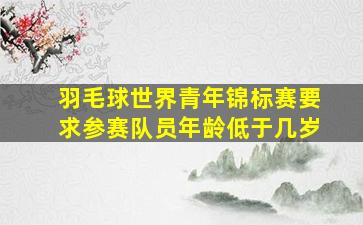 羽毛球世界青年锦标赛要求参赛队员年龄低于几岁